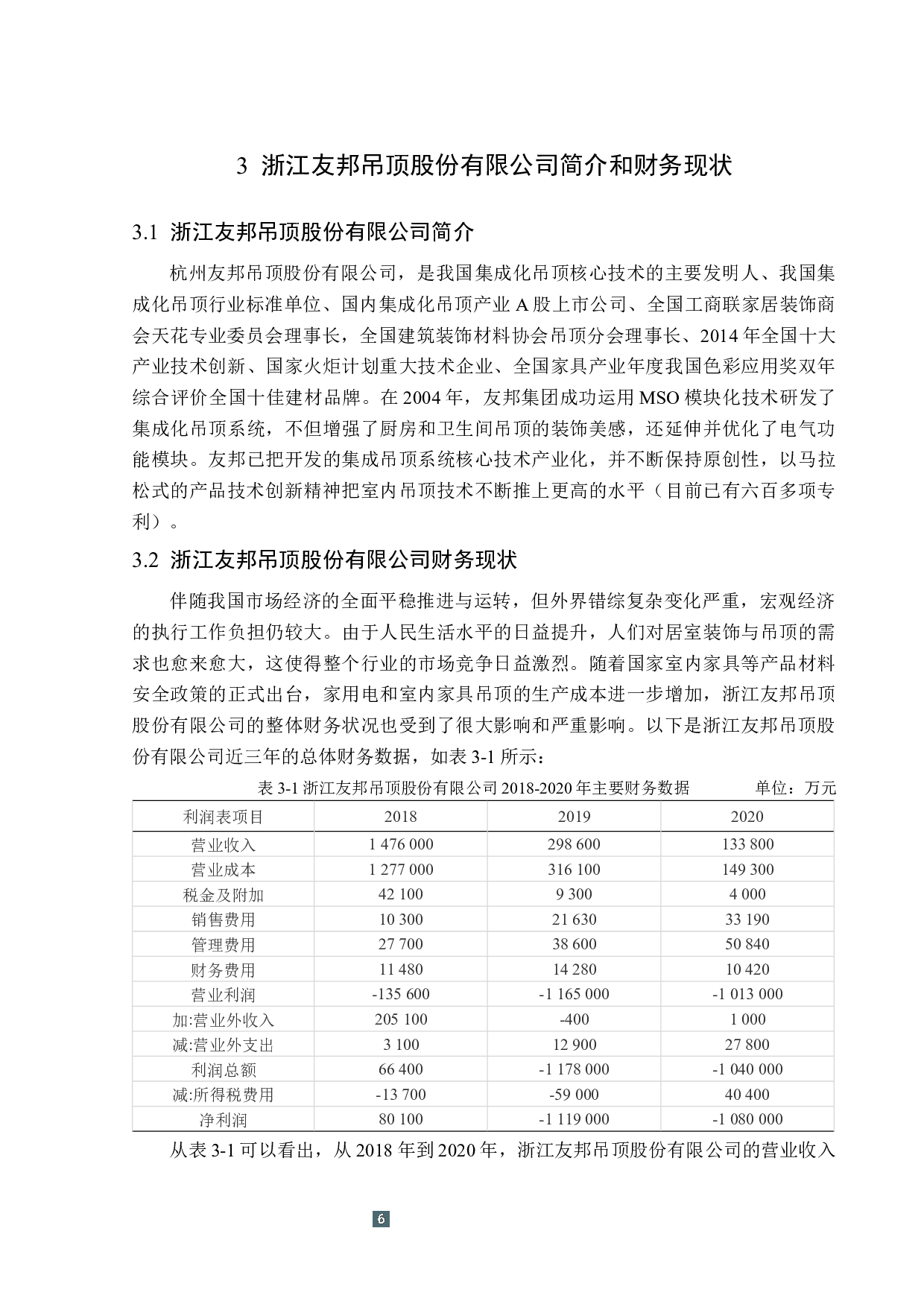 3 浙江友邦吊顶股份有限公司简介和财务现状

3.1 浙江友邦吊顶股份有限公司简介

杭州友邦吊顶股份有限公司，是我国集成化吊顶核心技术的主要发明人、我国集成化吊顶行业标准单位、国内集成化吊顶产业 A 股上市公司、全国工商联家居装饰商会天花专业委员会理事长，全国建筑装饰材料协会吊顶分会理事长、2014 年全国十大产业技术创新、国家火炬计划重大技术企业、全国家具产业年度我国色彩应用奖双年综合评价全国十佳建材品牌。在 2004 年，友邦集团成功运用 MSO 模块化技术研发了集成化吊顶系统，不但增强了厨房和卫生间吊顶的装饰美感，还延伸并优化了电气功能模块。友邦已把开发的集成吊顶系统核心技术产业化，并不断保持原创性，以马拉松式的产品技术创新精神把室内吊顶技术不断推上更高的水平（目前已有六百多项专利）。

3.2 浙江友邦吊顶股份有限公司财务现状

伴随我国市场经济的全面平稳推进与运转，但外界错综复杂变化严重，宏观经济的执行工作负担仍较大。由于人民生活水平的日益提升，人们对居室装饰与吊顶的需求也愈来愈大，这使得整个行业的市场竞争日益激烈。随着国家室内家具等产品材料安全政策的正式出台，家用电和室内家具吊顶的生产成本进一步增加，浙江友邦吊顶股份有限公司的整体财务状况也受到了很大影响和严重影响。以下是浙江友邦吊顶股份有限公司近三年的总体财务数据，如表 3-1 所示：

表 3-1 浙江友邦吊顶股份有限公司 2018-2020 年主要财务数据 单位：万元

| 利润表项目 | 2018 | 2019 | 2020 |
|---|---|---|---|
| 营业收入 | 1 476 000 | 298 600 | 133 800 |
| 营业成本 | 1 277 000 | 316 100 | 149 300 |
| 税金及附加 | 42 100 | 9 300 | 4 000 |
| 销售费用 | 10 300 | 21 630 | 33 190 |
| 管理费用 | 27 700 | 38 600 | 50 840 |
| 财务费用 | 11 480 | 14 280 | 10 420 |
| 营业利润 | -135 600 | -1 165 000 | -1 013 000 |
| 加:营业外收入 | 205 100 | -400 | 1 000 |
| 减:营业外支出 | 3 100 | 12 900 | 27 800 |
| 利润总额 | 66 400 | -1 178 000 | -1 040 000 |
| 减:所得税费用 | -13 700 | -59 000 | 40 400 |
| 净利润 | 80 100 | -1 119 000 | -1 080 000 |

从表 3-1 可以看出，从 2018 年到 2020 年，浙江友邦吊顶股份有限公司的营业收入

6